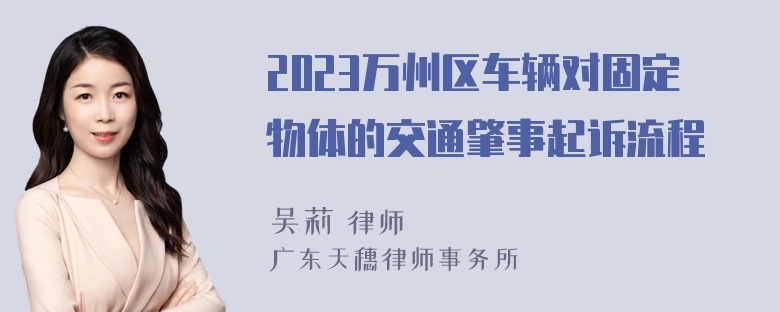 2023万州区车辆对固定物体的交通肇事起诉流程

吴莉 律师
广东天穗律师事务所